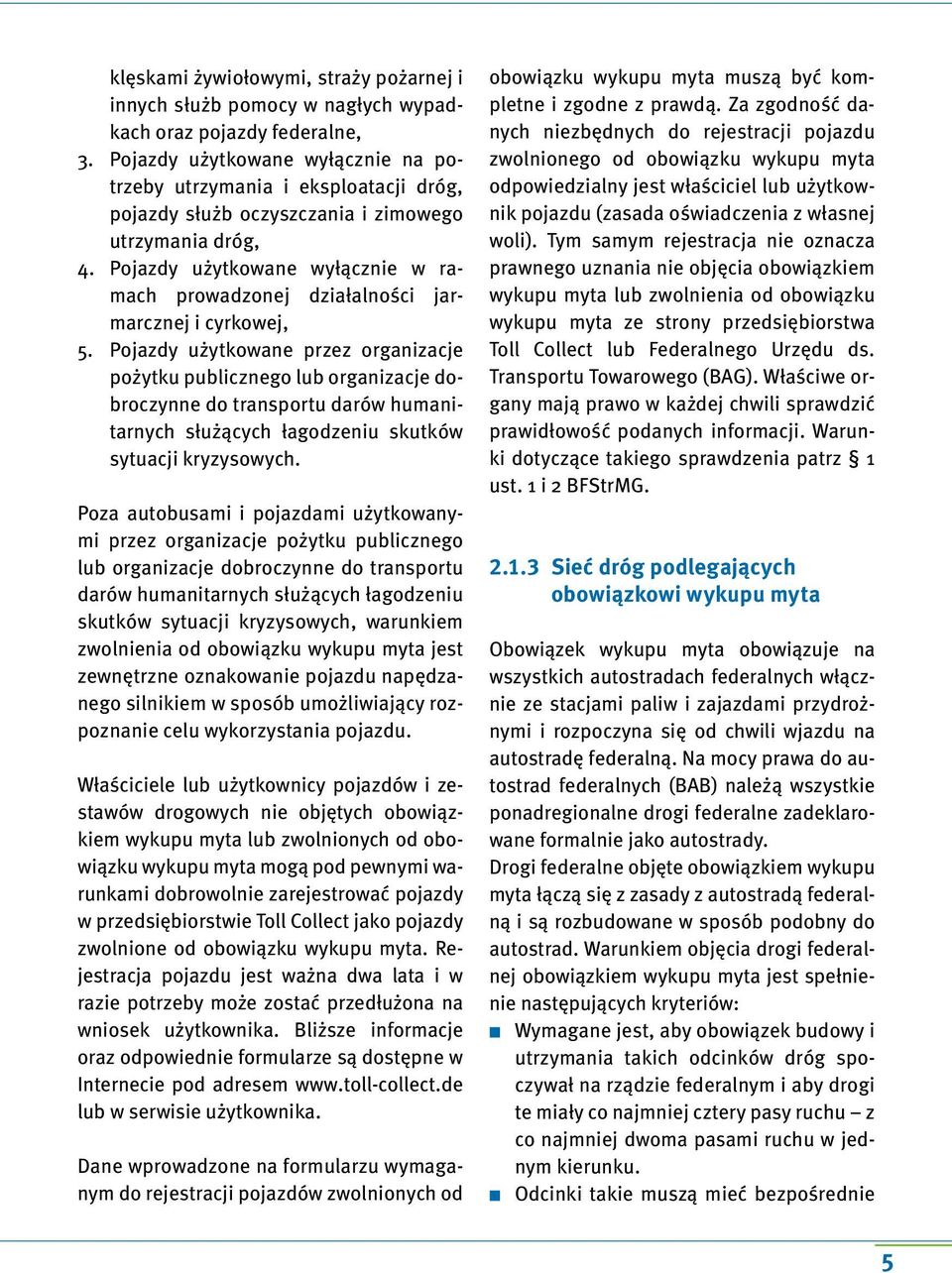 klęskami żywiołowymi, straży pożarnej i innych służb pomocy w nagłych wypadkach oraz pojazdy federalne,

3. Pojazdy użytkowane wyłącznie na potrzeby utrzymania i eksploatacji dróg, pojazdy służb oczyszczania i zimowego utrzymania dróg,

4. Pojazdy użytkowane wyłącznie w ramach prowadzonej działalności jarmarcznej i cyrkowej,

5. Pojazdy użytkowane przez organizacje pożytku publicznego lub organizacje dobroczynne do transportu darów humanitarnych służących łagodzeniu skutków sytuacji kryzysowych.

Poza autobusami i pojazdami użytkowanymi przez organizacje pożytku publicznego lub organizacje dobroczynne do transportu darów humanitarnych służących łagodzeniu skutków sytuacji kryzysowych, warunkiem zwolnienia od obowiązku wykupu myta jest zewnętrzne oznakowanie pojazdu napędzanego silnikiem w sposób umożliwiający rozpoznanie celu wykorzystania pojazdu.

Właściciele lub użytkownicy pojazdów i zestawów drogowych nie objętych obowiązkiem wykupu myta lub zwolnionych od obowiązku wykupu myta mogą pod pewnymi warunkami dobrowolnie zarejestrować pojazdy w przedsiębiorstwie Toll Collect jako pojazdy zwolnione od obowiązku wykupu myta. Rejestracja pojazdu jest ważna dwa lata i w razie potrzeby może zostać przedłużona na wniosek użytkownika. Bliższe informacje oraz odpowiednie formularze są dostępne w Internecie pod adresem www.toll-collect.de lub w serwisie użytkownika.

Dane wprowadzone na formularzu wymaganym do rejestracji pojazdów zwolnionych od obowiązku wykupu myta muszą być kompletne i zgodne z prawdą. Za zgodność danych niezbędnych do rejestracji pojazdu zwolnionego od obowiązku wykupu myta odpowiedzialny jest właściciel lub użytkownik pojazdu (zasada oświadczenia z własnej woli). Tym samym rejestracja nie oznacza prawnego uznania nie objęcia obowiązkiem wykupu myta lub zwolnienia od obowiązku wykupu myta ze strony przedsiębiorstwa Toll Collect lub Federalnego Urzędu ds. Transportu Towarowego (BAG). Właściwe organy mają prawo w każdej chwili sprawdzić prawidłowość podanych informacji. Warunki dotyczące takiego sprawdzenia patrz § 1 ust. 1 i 2 BFStrMG.

2.1.3 Sieć dróg podlegających obowiązkowi wykupu myta

Obowiązek wykupu myta obowiązuje na wszystkich autostradach federalnych włącznie ze stacjami paliw i zajazdami przydrożnymi i rozpoczyna się od chwili wjazdu na autostradę federalną. Na mocy prawa do autostrad federalnych (BAB) należą wszystkie ponadregionalne drogi federalne zadeklarowane formalnie jako autostrady.
Drogi federalne objęte obowiązkiem wykupu myta łączą się z zasady z autostradą federalną i są rozbudowane w sposób podobny do autostrad. Warunkiem objęcia drogi federalnej obowiązkiem wykupu myta jest spełnienie następujących kryteriów:

■ Wymagane jest, aby obowiązek budowy i utrzymania takich odcinków dróg spoczywał na rządzie federalnym i aby drogi te miały co najmniej cztery pasy ruchu – z co najmniej dwoma pasami ruchu w jednym kierunku.
■ Odcinki takie muszą mieć bezpośrednie

5